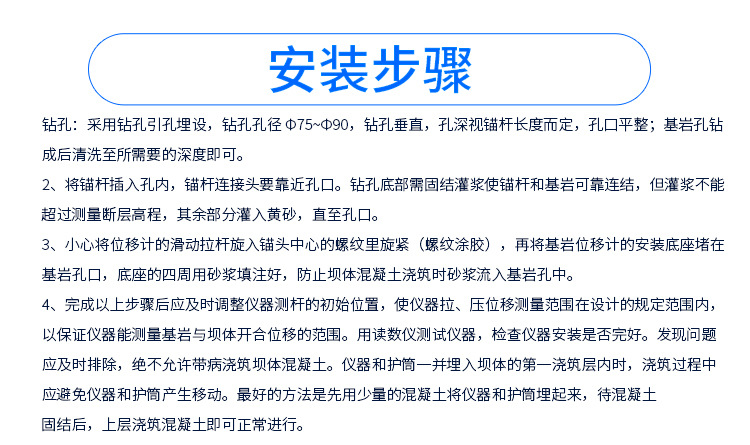 安装步骤

钻孔：采用钻孔引孔埋设，钻孔孔径 Φ75~Φ90，钻孔垂直，孔深视锚杆长度而定，孔口平整；基岩孔钻成后清洗至所需要的深度即可。

2、将锚杆插入孔内，锚杆连接头要靠近孔口。钻孔底部需固结灌浆使锚杆和基岩可靠连结，但灌浆不能超过测量断层高程，其余部分灌入黄砂，直至孔口。

3、小心将位移计的滑动拉杆旋入锚头中心的螺纹里旋紧（螺纹涂胶），再将基岩位移计的安装底座堵在基岩孔口，底座的四周用砂浆填注好，防止坝体混凝土浇筑时砂浆流入基岩孔中。

4、完成以上步骤后应及时调整仪器测杆的初始位置，使仪器拉、压位移测量范围在设计的规定范围内，以保证仪器能测量基岩与坝体开合位移的范围。用读数仪测试仪器，检查仪器安装是否完好。发现问题应及时排除，绝不允许带病浇筑坝体混凝土。仪器和护筒一并埋入坝体的第一浇筑层内时，浇筑过程中应避免仪器和护筒产生移动。最好的方法是先用少量的混凝土将仪器和护筒埋起来，待混凝土固结后，上层浇筑混凝土即可正常进行。